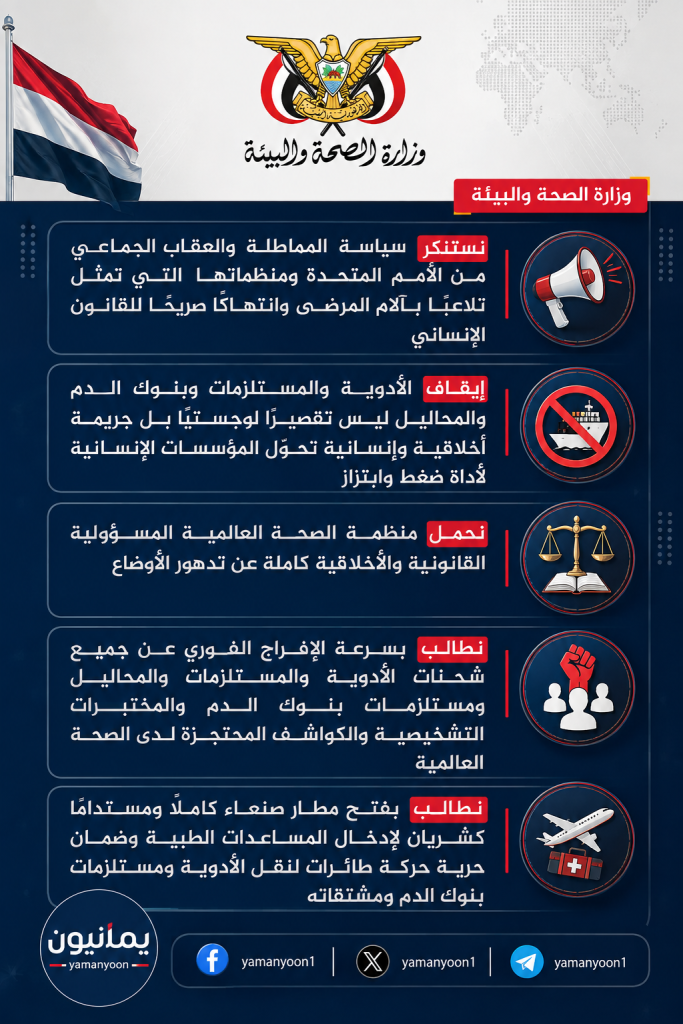 وزارة الصحة والبيئة

وزارة الصحة والبيئة

نستنكر سياسة المماطلة والعقاب الجماعي من الأمم المتحدة ومنظماتها التي تمثل تلاعبًا بآلام المرضى وانتهاكًا صريحًا للقانون الإنساني

إيقاف الأدوية والمستلزمات وبنوك الدم والمحاليل ليس تقصيرًا لوجستيًا بل جريمة أخلاقية وإنسانية تحوّل المؤسسات الإنسانية لأداة ضغط وابتزاز

نحمل منظمة الصحة العالمية المسؤولية القانونية والأخلاقية كاملة عن تدهور الأوضاع

نطالب بسرعة الإفراج الفوري عن جميع شحنات الأدوية والمستلزمات والمحاليل ومستلزمات بنوك الدم والمختبرات التشخيصية والكواشف المحتجزة لدى الصحة العالمية

نطالب بفتح مطار صنعاء كاملًا ومستدامًا كشريان لإدخال المساعدات الطبية وضمان حرية حركة طائرات لنقل الأدوية ومستلزمات بنوك الدم ومشتقاته

يمانيون
yamanyoon

yamanyoon1
yamanyoon1
yamanyoon1